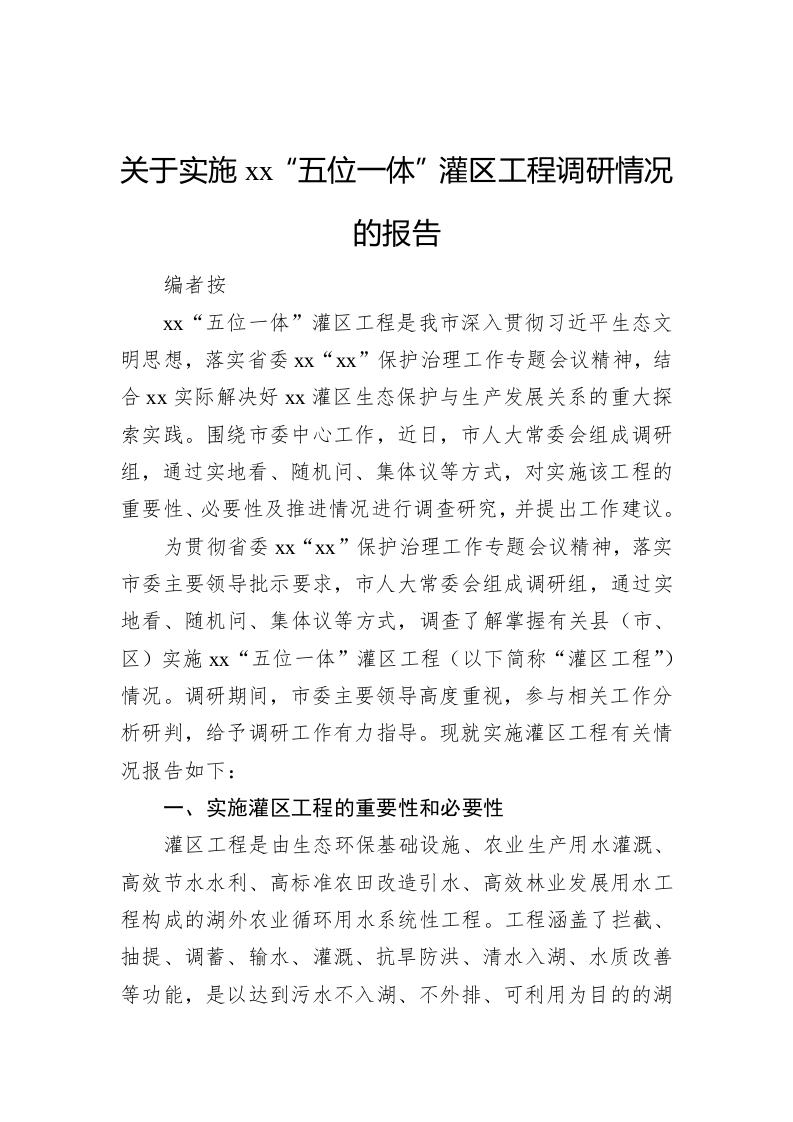 关于实施 xx“五位一体”灌区工程调研情况的报告

编者按

xx“五位一体”灌区工程是我市深入贯彻习近平生态文明思想，落实省委 xx“xx”保护治理工作专题会议精神，结合 xx 实际解决好 xx 灌区生态保护与生产发展关系的重大探索实践。围绕市委中心工作，近日，市人大常委会组成调研组，通过实地看、随机问、集体议等方式，对实施该工程的重要性、必要性及推进情况进行调查研究，并提出工作建议。

为贯彻省委 xx“xx”保护治理工作专题会议精神，落实市委主要领导批示要求，市人大常委会组成调研组，通过实地看、随机问、集体议等方式，调查了解掌握有关县（市、区）实施 xx“五位一体”灌区工程（以下简称“灌区工程”）情况。调研期间，市委主要领导高度重视，参与相关工作分析研判，给予调研工作有力指导。现就实施灌区工程有关情况报告如下：

一、实施灌区工程的重要性和必要性

灌区工程是由生态环保基础设施、农业生产用水灌溉、高效节水水利、高标准农田改造引水、高效林业发展用水工程构成的湖外农业循环用水系统性工程。工程涵盖了拦截、抽提、调蓄、输水、灌溉、抗旱防洪、清水入湖、水质改善等功能，是以达到污水不入湖、不外排、可利用为目的的湖